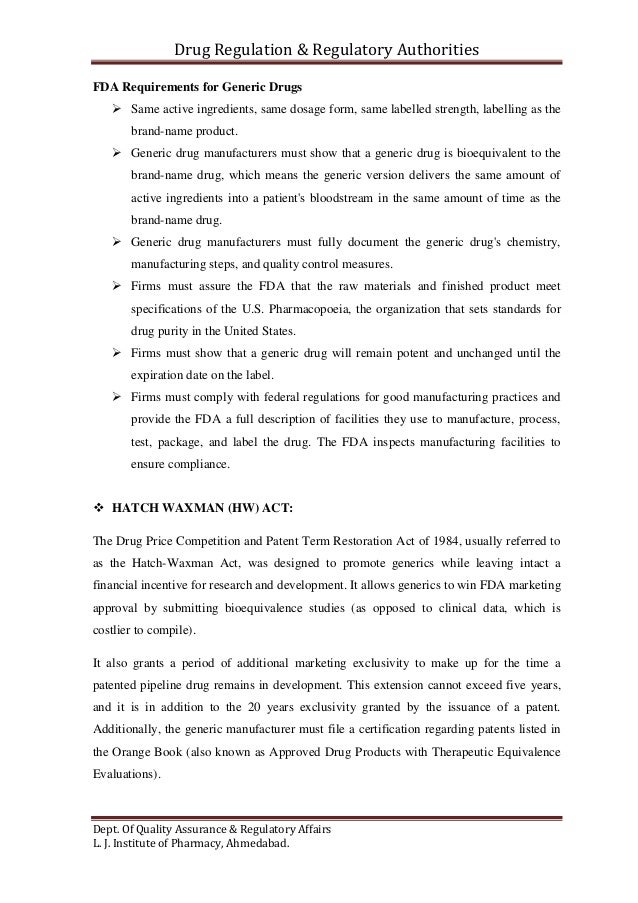 Drug Regulation & Regulatory Authorities

FDA Requirements for Generic Drugs

➢ Same active ingredients, same dosage form, same labelled strength, labelling as the brand-name product.

➢ Generic drug manufacturers must show that a generic drug is bioequivalent to the brand-name drug, which means the generic version delivers the same amount of active ingredients into a patient's bloodstream in the same amount of time as the brand-name drug.

➢ Generic drug manufacturers must fully document the generic drug's chemistry, manufacturing steps, and quality control measures.

➢ Firms must assure the FDA that the raw materials and finished product meet specifications of the U.S. Pharmacopoeia, the organization that sets standards for drug purity in the United States.

➢ Firms must show that a generic drug will remain potent and unchanged until the expiration date on the label.

➢ Firms must comply with federal regulations for good manufacturing practices and provide the FDA a full description of facilities they use to manufacture, process, test, package, and label the drug. The FDA inspects manufacturing facilities to ensure compliance.

❖ HATCH WAXMAN (HW) ACT:

The Drug Price Competition and Patent Term Restoration Act of 1984, usually referred to as the Hatch-Waxman Act, was designed to promote generics while leaving intact a financial incentive for research and development. It allows generics to win FDA marketing approval by submitting bioequivalence studies (as opposed to clinical data, which is costlier to compile).

It also grants a period of additional marketing exclusivity to make up for the time a patented pipeline drug remains in development. This extension cannot exceed five years, and it is in addition to the 20 years exclusivity granted by the issuance of a patent. Additionally, the generic manufacturer must file a certification regarding patents listed in the Orange Book (also known as Approved Drug Products with Therapeutic Equivalence Evaluations).

Dept. Of Quality Assurance & Regulatory Affairs
L. J. Institute of Pharmacy, Ahmedabad.